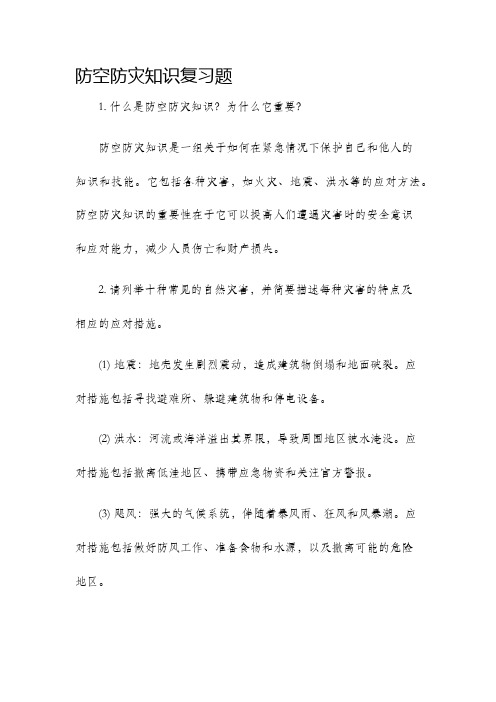 防空防灾知识复习题

1. 什么是防空防灾知识？为什么它重要？

防空防灾知识是一组关于如何在紧急情况下保护自己和他人的知识和技能。它包括各种灾害，如火灾、地震、洪水等的应对方法。防空防灾知识的重要性在于它可以提高人们遭遇灾害时的安全意识和应对能力，减少人员伤亡和财产损失。

2. 请列举十种常见的自然灾害，并简要描述每种灾害的特点及相应的应对措施。

(1) 地震：地壳发生剧烈震动，造成建筑物倒塌和地面破裂。应对措施包括寻找避难所、躲避建筑物和停电设备。

(2) 洪水：河流或海洋溢出其界限，导致周围地区被水淹没。应对措施包括撤离低洼地区、携带应急物资和关注官方警报。

(3) 飓风：强大的气候系统，伴随着暴风雨、狂风和风暴潮。应对措施包括做好防风工作、准备食物和水源，以及撤离可能的危险地区。